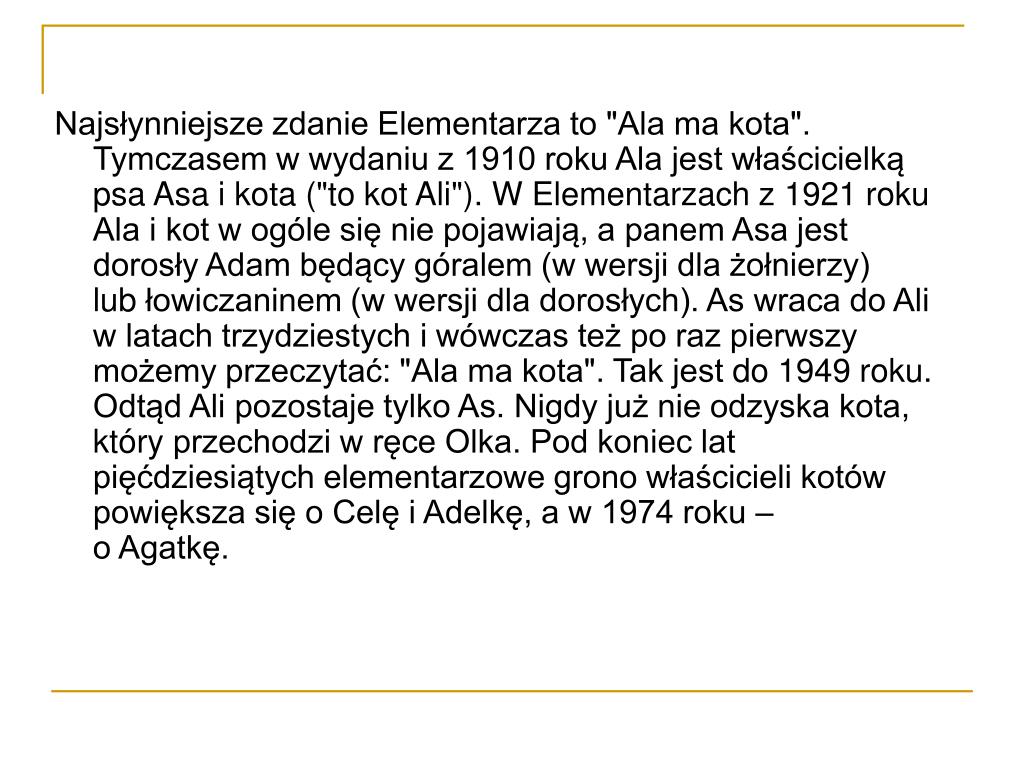 Najsłynniejsze zdanie Elementarza to "Ala ma kota". Tymczasem w wydaniu z 1910 roku Ala jest właścicielką psa Asa i kota ("to kot Ali"). W Elementarzach z 1921 roku Ala i kot w ogóle się nie pojawiają, a panem Asa jest dorosły Adam będący góralem (w wersji dla żołnierzy) lub łowiczaninem (w wersji dla dorosłych). As wraca do Ali w latach trzydziestych i wówczas też po raz pierwszy możemy przeczytać: "Ala ma kota". Tak jest do 1949 roku. Odtąd Ali pozostaje tylko As. Nigdy już nie odzyska kota, który przechodzi w ręce Olka. Pod koniec lat pięćdziesiątych elementarzowe grono właścicieli kotów powiększa się o Celę i Adelkę, a w 1974 roku – o Agatkę.